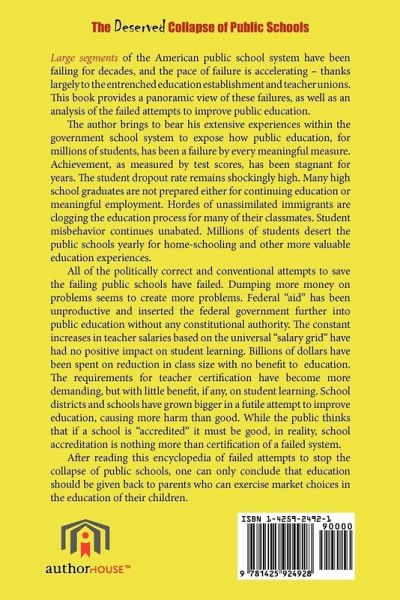 The Deserved Collapse of Public Schools

Large segments of the American public school system have been failing for decades, and the pace of failure is accelerating – thanks largely to the entrenched education establishment and teacher unions. This book provides a panoramic view of these failures, as well as an analysis of the failed attempts to improve public education.

The author brings to bear his extensive experiences within the government school system to expose how public education, for millions of students, has been a failure by every meaningful measure. Achievement, as measured by test scores, has been stagnant for years. The student dropout rate remains shockingly high. Many high school graduates are not prepared either for continuing education or meaningful employment. Hordes of unassimilated immigrants are clogging the education process for many of their classmates. Student misbehavior continues unabated. Millions of students desert the public schools yearly for home-schooling and other more valuable education experiences.

All of the politically correct and conventional attempts to save the failing public schools have failed. Dumping more money on problems seems to create more problems. Federal "aid" has been unproductive and inserted the federal government further into public education without any constitutional authority. The constant increases in teacher salaries based on the universal "salary grid" have had no positive impact on student learning. Billions of dollars have been spent on reduction in class size with no benefit to education. The requirements for teacher certification have become more demanding, but with little benefit, if any, on student learning. School districts and schools have grown bigger in a futile attempt to improve education, causing more harm than good. While the public thinks that if a school is "accredited" it must be good, in reality, school accreditation is nothing more than certification of a failed system.

After reading this encyclopedia of failed attempts to stop the collapse of public schools, one can only conclude that education should be given back to parents who can exercise market choices in the education of their children.

authorHOUSE™

ISBN 1-4259-2492-1

90000

9 781425 924928